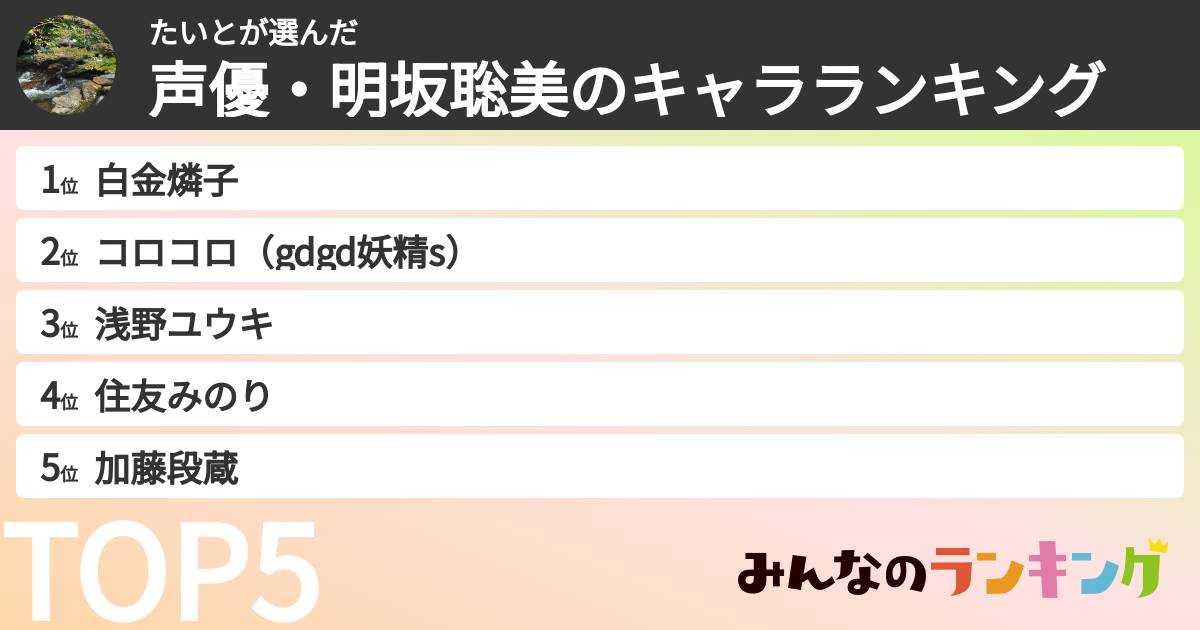 たいとが選んだ
声優・明坂聡美のキャラランキング

1位 白金燐子
2位 コロコロ（gdgd妖精s）
3位 浅野ユウキ
4位 住友みのり
5位 加藤段蔵

TOP5

みんなのランキング